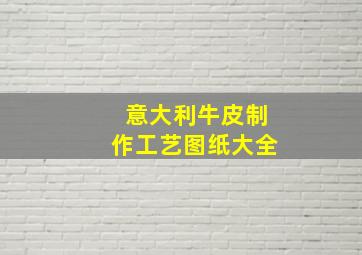 意大利牛皮制作工艺图纸大全